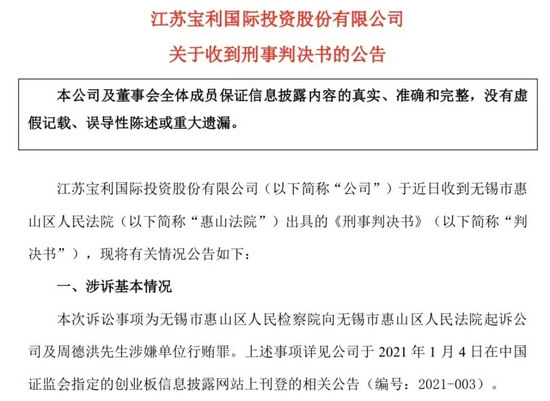 江苏宝利国际投资股份有限公司
关于收到刑事判决书的公告

本公司及董事会全体成员保证信息披露内容的真实、准确和完整，没有虚假记载、误导性陈述或重大遗漏。

江苏宝利国际投资股份有限公司（以下简称“公司”）于近日收到无锡市惠山区人民法院（以下简称“惠山法院”）出具的《刑事判决书》（以下简称“判决书”），现将有关情况公告如下：

一、涉诉基本情况

本次诉讼事项为无锡市惠山区人民检察院向无锡市惠山区人民法院起诉公司及周德洪先生涉嫌单位行贿罪。上述事项详见公司于 2021 年 1 月 4 日在中国证监会指定的创业板信息披露网站上刊登的相关公告（编号：2021-003）。